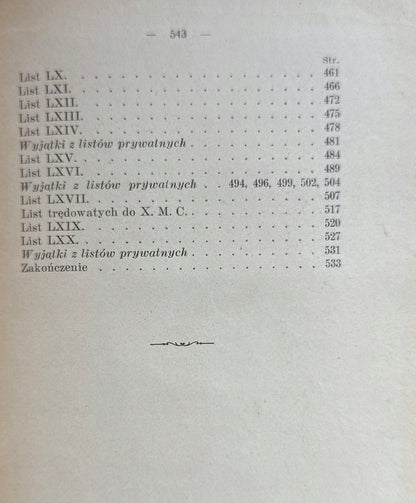 — 543 —

Str.

List LX. 461
List LXI. 466
List LXII. 472
List LXIII. 475
List LXIV. 478
Wyjątki z listów prywatnych 481
List LXV. 484
List LXVI. 489
Wyjątki z listów prywatnych 494, 496, 499, 502, 504
List LXVII. 507
List trędowatych do X. M. C. 517
List LXIX. 520
List LXX. 527
Wyjątki z listów prywatnych 531
Zakończenie 533